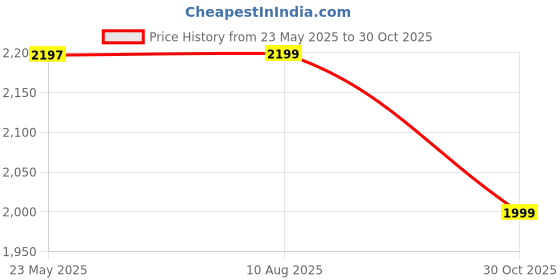 CheapestInIndia.com

Price History from 23 May 2025 to 30 Oct 2025

2,20
2,150
2,100
2,050
2,000
1,950

2197
2199
1999

23 May 2025
10 Aug 2025
30 Oct 2025